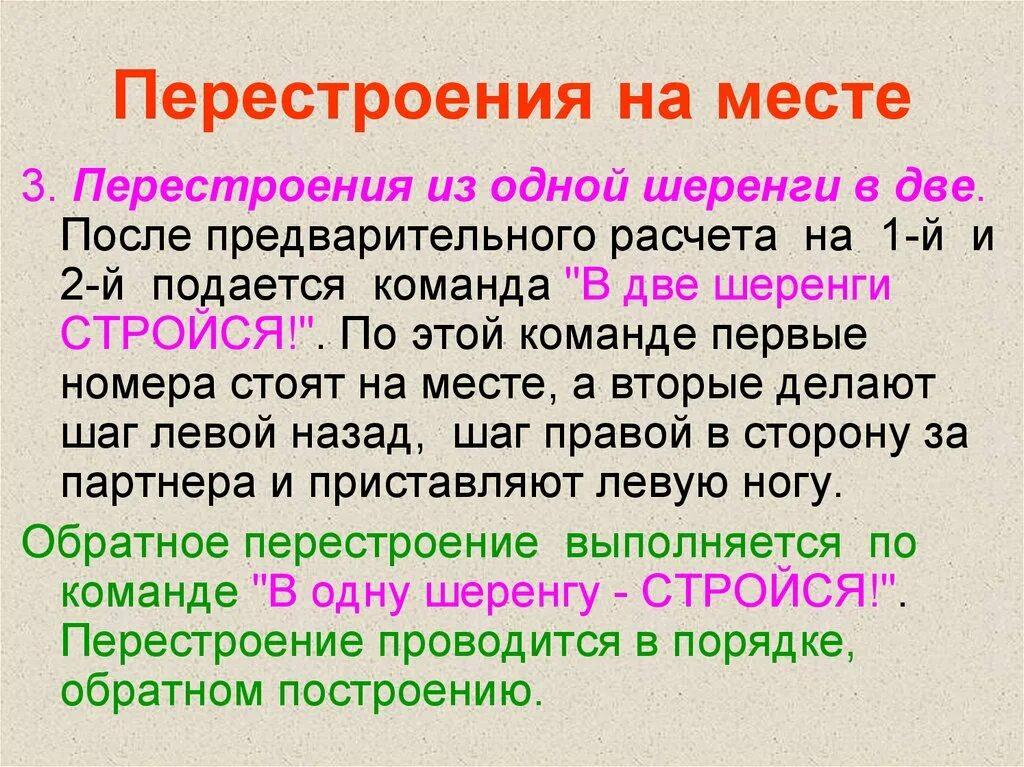 Перестроения на месте

3. Перестроения из одной шеренги в две. После предварительного расчета на 1-й и 2-й подается команда "В две шеренги СТРОЙСЯ!". По этой команде первые номера стоят на месте, а вторые делают шаг левой назад, шаг правой в сторону за партнера и приставляют левую ногу.

Обратное перестроение выполняется по команде "В одну шеренгу - СТРОЙСЯ!". Перестроение проводится в порядке, обратном построению.